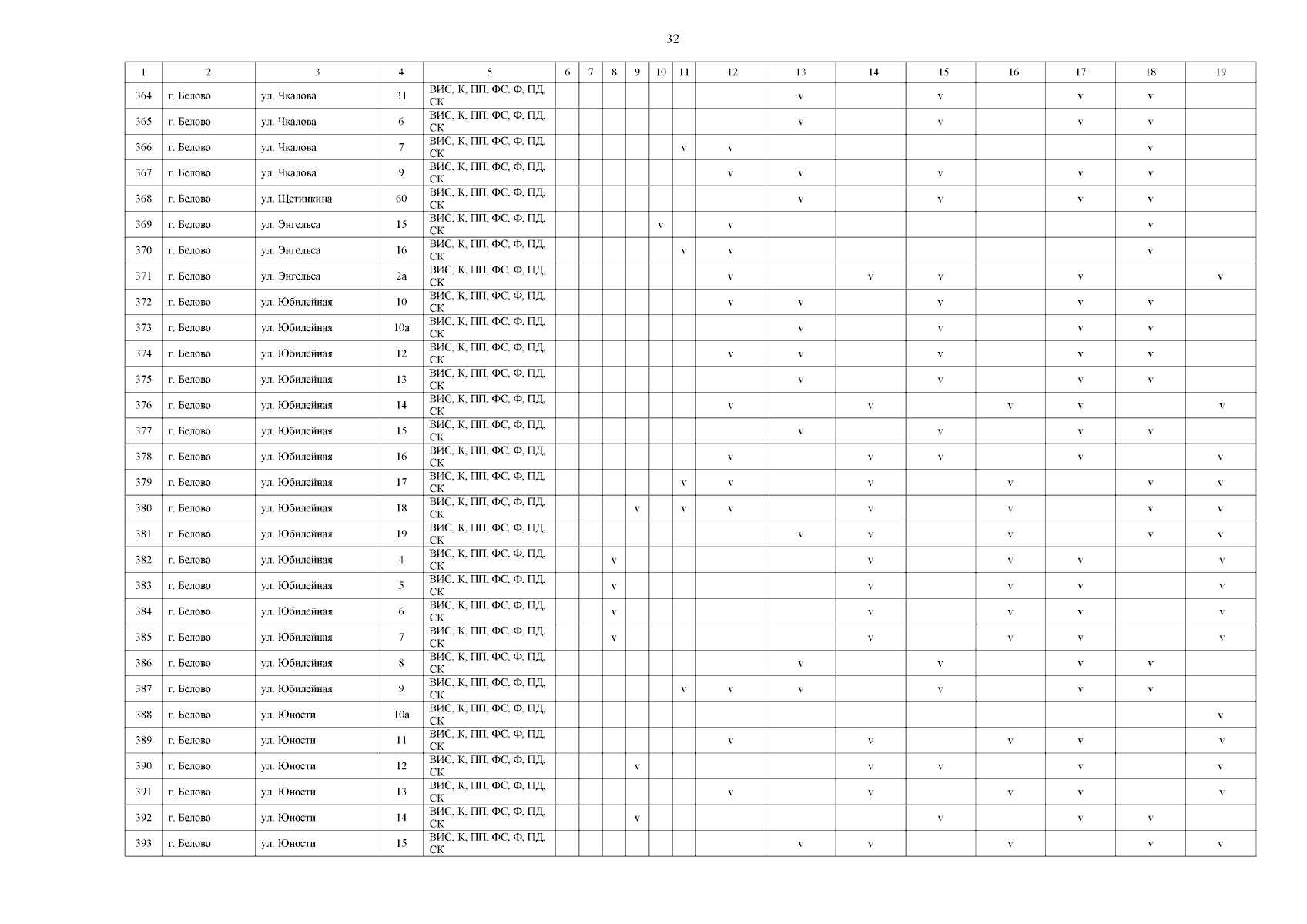 32

| 1 | 2 | 3 | 4 | 5 | 6 | 7 | 8 | 9 | 10 | 11 | 12 | 13 | 14 | 15 | 16 | 17 | 18 | 19 |
|---|---|---|---|---|---|---|---|---|---|---|---|---|---|---|---|---|---|---|
| 364 | г. Белово | ул. Чкалова | 31 | ВИС, К, ПП, ФС, Ф, ПД, СК | | | | | | | | v | | v | | v | v | |
| 365 | г. Белово | ул. Чкалова | 6 | ВИС, К, ПП, ФС, Ф, ПД, СК | | | | | | | | v | | v | | v | v | |
| 366 | г. Белово | ул. Чкалова | 7 | ВИС, К, ПП, ФС, Ф, ПД, СК | | | | | | v | v | | | | | | v | |
| 367 | г. Белово | ул. Чкалова | 9 | ВИС, К, ПП, ФС, Ф, ПД, СК | | | | | | | v | v | | v | | v | v | |
| 368 | г. Белово | ул. Щетинкина | 60 | ВИС, К, ПП, ФС, Ф, ПД, СК | | | | | | | | v | | v | | v | v | |
| 369 | г. Белово | ул. Энгельса | 15 | ВИС, К, ПП, ФС, Ф, ПД, СК | | | | | v | | v | | | | | | v | |
| 370 | г. Белово | ул. Энгельса | 16 | ВИС, К, ПП, ФС, Ф, ПД, СК | | | | | | v | v | | | | | | v | |
| 371 | г. Белово | ул. Энгельса | 2а | ВИС, К, ПП, ФС, Ф, ПД, СК | | | | | | | v | | v | v | | v | | v |
| 372 | г. Белово | ул. Юбилейная | 10 | ВИС, К, ПП, ФС, Ф, ПД, СК | | | | | | | v | v | | v | | v | v | |
| 373 | г. Белово | ул. Юбилейная | 10а | ВИС, К, ПП, ФС, Ф, ПД, СК | | | | | | | | v | | v | | v | v | |
| 374 | г. Белово | ул. Юбилейная | 12 | ВИС, К, ПП, ФС, Ф, ПД, СК | | | | | | | v | v | | v | | v | v | |
| 375 | г. Белово | ул. Юбилейная | 13 | ВИС, К, ПП, ФС, Ф, ПД, СК | | | | | | | | v | | v | | v | v | |
| 376 | г. Белово | ул. Юбилейная | 14 | ВИС, К, ПП, ФС, Ф, ПД, СК | | | | | | | v | | v | | v | v | | v |
| 377 | г. Белово | ул. Юбилейная | 15 | ВИС, К, ПП, ФС, Ф, ПД, СК | | | | | | | | v | | v | | v | v | |
| 378 | г. Белово | ул. Юбилейная | 16 | ВИС, К, ПП, ФС, Ф, ПД, СК | | | | | | | v | | v | v | | v | | v |
| 379 | г. Белово | ул. Юбилейная | 17 | ВИС, К, ПП, ФС, Ф, ПД, СК | | | | | | v | v | | v | | v | | v | v |
| 380 | г. Белово | ул. Юбилейная | 18 | ВИС, К, ПП, ФС, Ф, ПД, СК | | | | v | | v | v | | v | | v | | v | v |
| 381 | г. Белово | ул. Юбилейная | 19 | ВИС, К, ПП, ФС, Ф, ПД, СК | | | | | | | | v | v | | v | | v | v |
| 382 | г. Белово | ул. Юбилейная | 4 | ВИС, К, ПП, ФС, Ф, ПД, СК | | | v | | | | | | v | | v | v | | v |
| 383 | г. Белово | ул. Юбилейная | 5 | ВИС, К, ПП, ФС, Ф, ПД, СК | | | v | | | | | | v | | v | v | | v |
| 384 | г. Белово | ул. Юбилейная | 6 | ВИС, К, ПП, ФС, Ф, ПД, СК | | | v | | | | | | v | | v | v | | v |
| 385 | г. Белово | ул. Юбилейная | 7 | ВИС, К, ПП, ФС, Ф, ПД, СК | | | v | | | | | | v | | v | v | | v |
| 386 | г. Белово | ул. Юбилейная | 8 | ВИС, К, ПП, ФС, Ф, ПД, СК | | | | | | | | v | | v | | v | v | |
| 387 | г. Белово | ул. Юбилейная | 9 | ВИС, К, ПП, ФС, Ф, ПД, СК | | | | | | v | v | v | | v | | v | v | |
| 388 | г. Белово | ул. Юности | 10а | ВИС, К, ПП, ФС, Ф, ПД, СК | | | | | | | | | | | | | | v |
| 389 | г. Белово | ул. Юности | 11 | ВИС, К, ПП, ФС, Ф, ПД, СК | | | | | | | v | | v | | v | v | | v |
| 390 | г. Белово | ул. Юности | 12 | ВИС, К, ПП, ФС, Ф, ПД, СК | | | | v | | | | | v | v | | v | | v |
| 391 | г. Белово | ул. Юности | 13 | ВИС, К, ПП, ФС, Ф, ПД, СК | | | | | | | v | | v | | v | v | | v |
| 392 | г. Белово | ул. Юности | 14 | ВИС, К, ПП, ФС, Ф, ПД, СК | | | | v | | | | | | v | | v | v | |
| 393 | г. Белово | ул. Юности | 15 | ВИС, К, ПП, ФС, Ф, ПД, СК | | | | | | | | v | v | | v | | v | v |